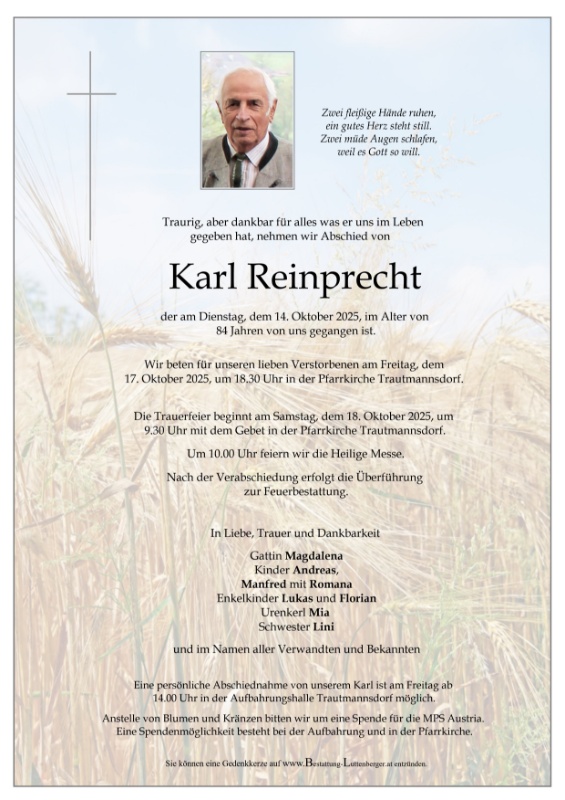 Zwei fleißige Hände ruhen,
ein gutes Herz steht still.
Zwei müde Augen schlafen,
weil es Gott so will.

Traurig, aber dankbar für alles was er uns im Leben gegeben hat, nehmen wir Abschied von

Karl Reinprecht

der am Dienstag, dem 14. Oktober 2025, im Alter von 84 Jahren von uns gegangen ist.

Wir beten für unseren lieben Verstorbenen am Freitag, dem 17. Oktober 2025, um 18.30 Uhr in der Pfarrkirche Trautmannsdorf.

Die Trauerfeier beginnt am Samstag, dem 18. Oktober 2025, um 9.30 Uhr mit dem Gebet in der Pfarrkirche Trautmannsdorf.

Um 10.00 Uhr feiern wir die Heilige Messe.

Nach der Verabschiedung erfolgt die Überführung zur Feuerbestattung.

In Liebe, Trauer und Dankbarkeit

Gattin Magdalena
Kinder Andreas,
Manfred mit Romana
Enkelkinder Lukas und Florian
Urenkerl Mia
Schwester Lini

und im Namen aller Verwandten und Bekannten

Eine persönliche Abschiednahme von unserem Karl ist am Freitag ab 14.00 Uhr in der Aufbahrungshalle Trautmannsdorf möglich.

Anstelle von Blumen und Kränzen bitten wir um eine Spende für die MPS Austria. Eine Spendenmöglichkeit besteht bei der Aufbahrung und in der Pfarrkirche.

Sie können eine Gedenkkerze auf www.Bestattung-Lottenberger.at entzünden.